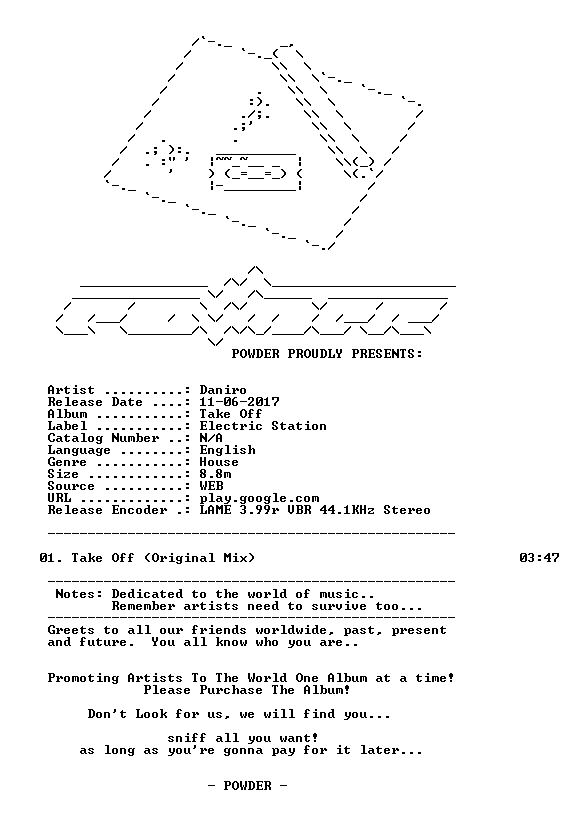 POWDER PROUDLY PRESENTS:

Artist ..........: Daniro
Release Date ....: 11-06-2017
Album ...........: Take Off
Label ...........: Electric Station
Catalog Number ..: N/A
Language ........: English
Genre ...........: House
Size ............: 8.8m
Source ..........: WEB
URL .............: play.google.com
Release Encoder .: LAME 3.99r VBR 44.1KHz Stereo

01. Take Off (Original Mix) 03:47

Notes: Dedicated to the world of music..
Remember artists need to survive too...

Greets to all our friends worldwide, past, present and future. You all know who you are..

Promoting Artists To The World One Album at a time!
Please Purchase The Album!

Don't Look for us, we will find you...

sniff all you want!
as long as you're gonna pay for it later...

- POWDER -